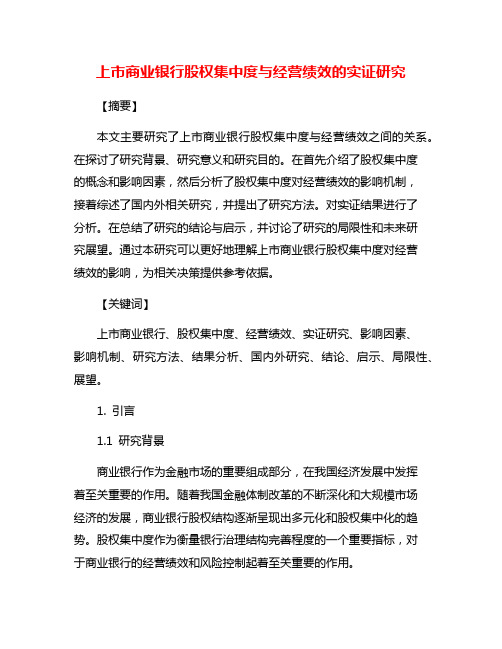 上市商业银行股权集中度与经营绩效的实证研究

【摘要】

本文主要研究了上市商业银行股权集中度与经营绩效之间的关系。在探讨了研究背景、研究意义和研究目的。在首先介绍了股权集中度的概念和影响因素，然后分析了股权集中度对经营绩效的影响机制，接着综述了国内外相关研究，并提出了研究方法。对实证结果进行了分析。在总结了研究的结论与启示，并讨论了研究的局限性和未来研究展望。通过本研究可以更好地理解上市商业银行股权集中度对经营绩效的影响，为相关决策提供参考依据。

【关键词】

上市商业银行、股权集中度、经营绩效、实证研究、影响因素、影响机制、研究方法、结果分析、国内外研究、结论、启示、局限性、展望。

1. 引言

1.1 研究背景

商业银行作为金融市场的重要组成部分，在我国经济发展中发挥着至关重要的作用。随着我国金融体制改革的不断深化和大规模市场经济的发展，商业银行股权结构逐渐呈现出多元化和股权集中化的趋势。股权集中度作为衡量银行治理结构完善程度的一个重要指标，对于商业银行的经营绩效和风险控制起着至关重要的作用。